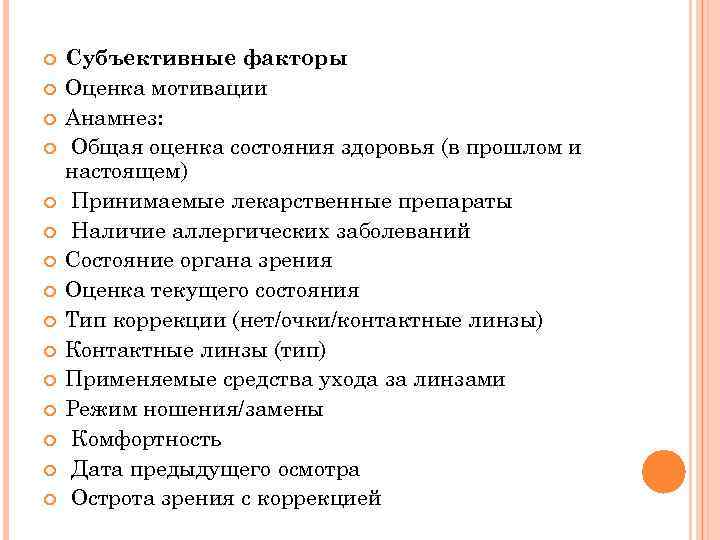 Субъективные факторы
Оценка мотивации
Анамнез:
Общая оценка состояния здоровья (в прошлом и настоящем)
Принимаемые лекарственные препараты
Наличие аллергических заболеваний
Состояние органа зрения
Оценка текущего состояния
Тип коррекции (нет/очки/контактные линзы)
Контактные линзы (тип)
Применяемые средства ухода за линзами
Режим ношения/замены
Комфортность
Дата предыдущего осмотра
Острота зрения с коррекцией